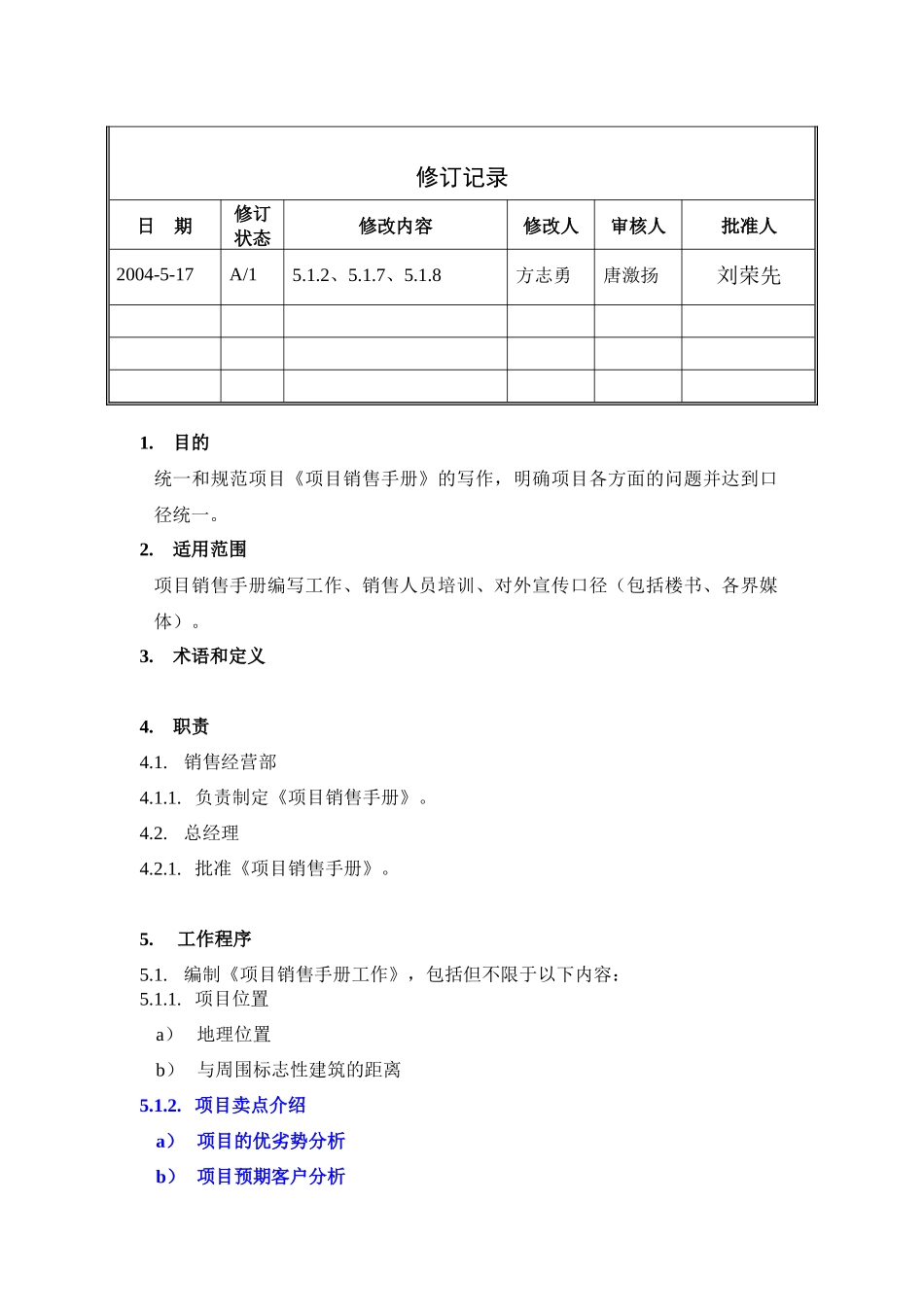 修订记录

| 日　期 | 修订状态 | 修改内容 | 修改人 | 审核人 | 批准人 |
|---|---|---|---|---|---|
| 2004-5-17 | A/1 | 5.1.2、5.1.7、5.1.8 | 方志勇 | 唐激扬 | 刘荣先 |
| | | | | | |
| | | | | | |
| | | | | | |

1. 目的

统一和规范项目《项目销售手册》的写作，明确项目各方面的问题并达到口径统一。

2. 适用范围

项目销售手册编写工作、销售人员培训、对外宣传口径（包括楼书、各界媒体）。

3. 术语和定义

4. 职责

4.1. 销售经营部

4.1.1. 负责制定《项目销售手册》。

4.2. 总经理

4.2.1. 批准《项目销售手册》。

5. 工作程序

5.1. 编制《项目销售手册工作》，包括但不限于以下内容：

5.1.1. 项目位置

a） 地理位置

b） 与周围标志性建筑的距离

5.1.2. 项目卖点介绍

a） 项目的优劣势分析

b） 项目预期客户分析